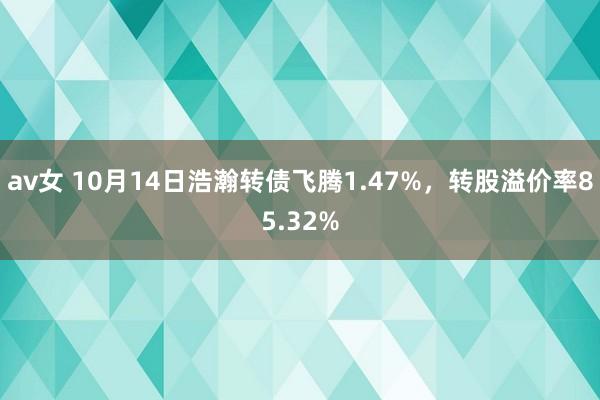 av女 10月14日浩瀚转债飞腾1.47%，转股溢价率85.32%